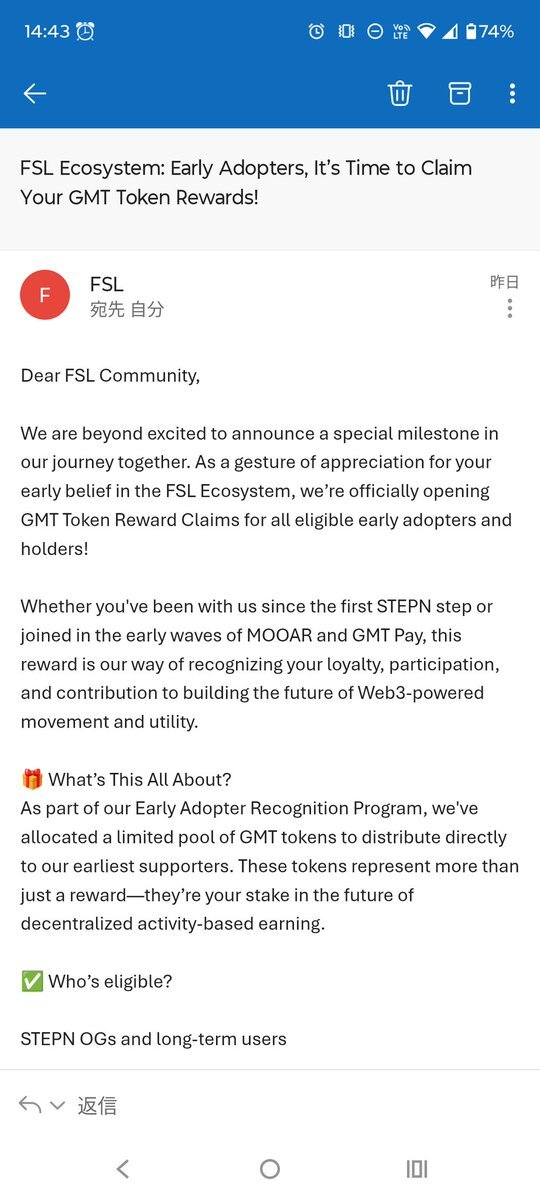 14:43

74%

FSL Ecosystem: Early Adopters, It's Time to Claim Your GMT Token Rewards!

F

FSL
宛先 自分

昨日

Dear FSL Community,

We are beyond excited to announce a special milestone in our journey together. As a gesture of appreciation for your early belief in the FSL Ecosystem, we're officially opening GMT Token Reward Claims for all eligible early adopters and holders!

Whether you've been with us since the first STEPN step or joined in the early waves of MOOAR and GMT Pay, this reward is our way of recognizing your loyalty, participation, and contribution to building the future of Web3-powered movement and utility.

🎁 What's This All About?
As part of our Early Adopter Recognition Program, we've allocated a limited pool of GMT tokens to distribute directly to our earliest supporters. These tokens represent more than just a reward—they're your stake in the future of decentralized activity-based earning.

✅ Who's eligible?

STEPN OGs and long-term users

返信